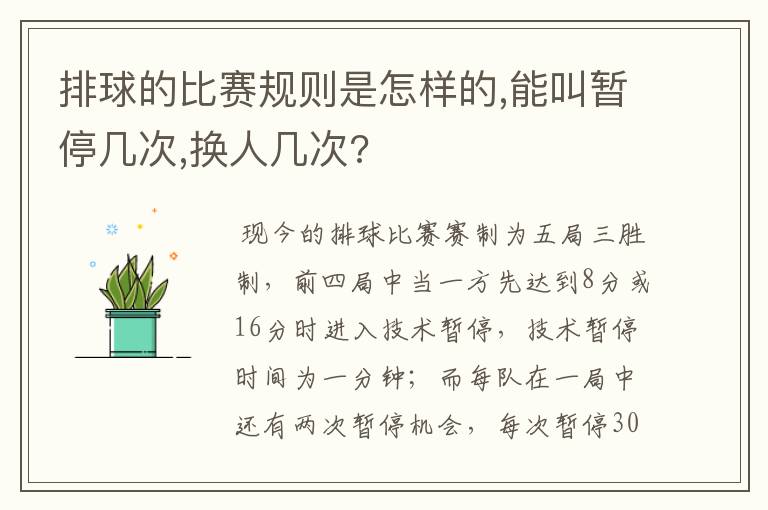 排球的比赛规则是怎样的,能叫暂停几次,换人几次?

现今的排球比赛赛制为五局三胜制，前四局中当一方先达到8分或16分时进入技术暂停，技术暂停时间为一分钟；而每队在一局中还有两次暂停机会，每次暂停30